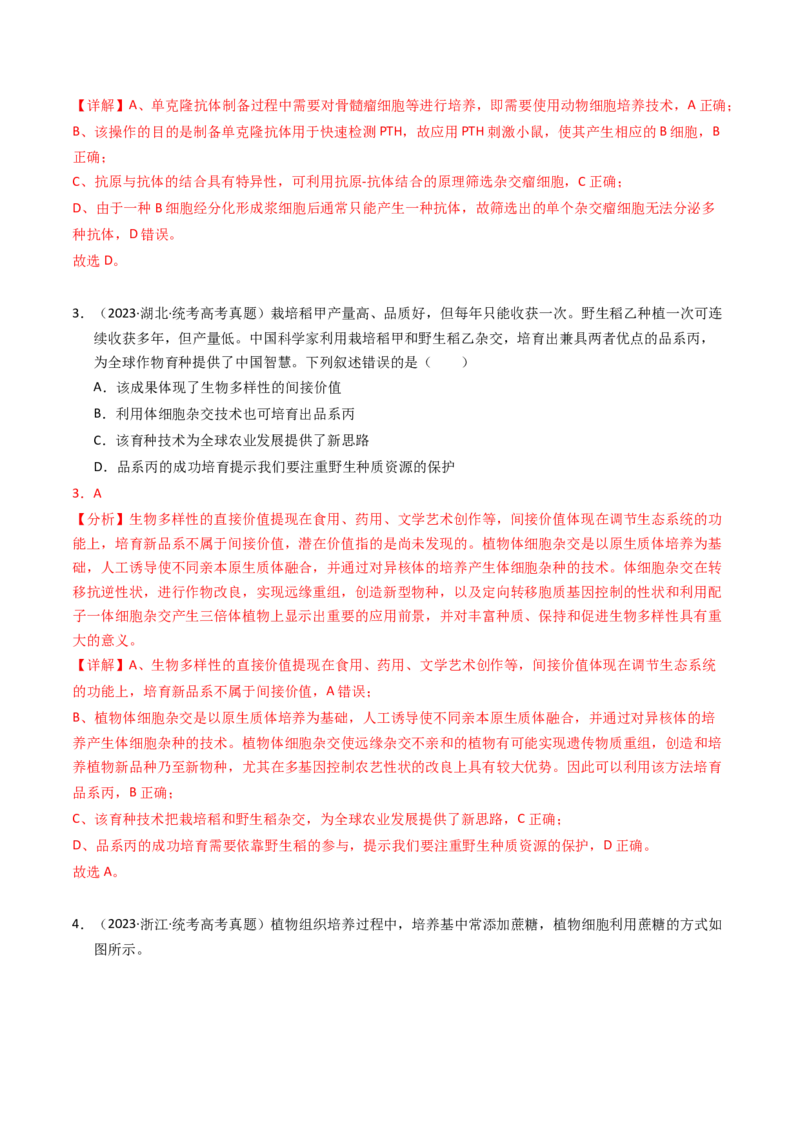 【详解】A、单克隆抗体制备过程中需要对骨髓瘤细胞等进行培养，即需要使用动物细胞培养技术，A正确；

B、该操作的目的是制备单克隆抗体用于快速检测PTH，故应用PTH刺激小鼠，使其产生相应的B细胞，B正确；

C、抗原与抗体的结合具有特异性，可利用抗原-抗体结合的原理筛选杂交瘤细胞，C正确；

D、由于一种B细胞经分化形成浆细胞后通常只能产生一种抗体，故筛选出的单个杂交瘤细胞无法分泌多种抗体，D错误。

故选D。

3．（2023·湖北·统考高考真题）栽培稻甲产量高、品质好，但每年只能收获一次。野生稻乙种植一次可连续收获多年，但产量低。中国科学家利用栽培稻甲和野生稻乙杂交，培育出兼具两者优点的品系丙，为全球作物育种提供了中国智慧。下列叙述错误的是（　　）

A．该成果体现了生物多样性的间接价值

B．利用体细胞杂交技术也可培育出品系丙

C．该育种技术为全球农业发展提供了新思路

D．品系丙的成功培育提示我们要注重野生种质资源的保护

3．A

【分析】生物多样性的直接价值提现在食用、药用、文学艺术创作等，间接价值体现在调节生态系统的功能上，培育新品系不属于间接价值，潜在价值指的是尚未发现的。植物体细胞杂交是以原生质体培养为基础，人工诱导使不同亲本原生质体融合，并通过对异核体的培养产生体细胞杂种的技术。体细胞杂交在转移抗逆性状，进行作物改良，实现远缘重组，创造新型物种，以及定向转移胞质基因控制的性状和利用配子一体细胞杂交产生三倍体植物上显示出重要的应用前景，并对丰富种质、保持和促进生物多样性具有重大的意义。

【详解】A、生物多样性的直接价值提现在食用、药用、文学艺术创作等，间接价值体现在调节生态系统的功能上，培育新品系不属于间接价值，A错误；

B、植物体细胞杂交是以原生质体培养为基础，人工诱导使不同亲本原生质体融合，并通过对异核体的培养产生体细胞杂种的技术。植物体细胞杂交使远缘杂交不亲和的植物有可能实现遗传物质重组，创造和培养植物新品种乃至新物种，尤其在多基因控制农艺性状的改良上具有较大优势。因此可以利用该方法培育品系丙，B正确；

C、该育种技术把栽培稻和野生稻杂交，为全球农业发展提供了新思路，C正确；

D、品系丙的成功培育需要依靠野生稻的参与，提示我们要注重野生种质资源的保护，D正确。

故选A。

4．（2023·浙江·统考高考真题）植物组织培养过程中，培养基中常添加蔗糖，植物细胞利用蔗糖的方式如图所示。